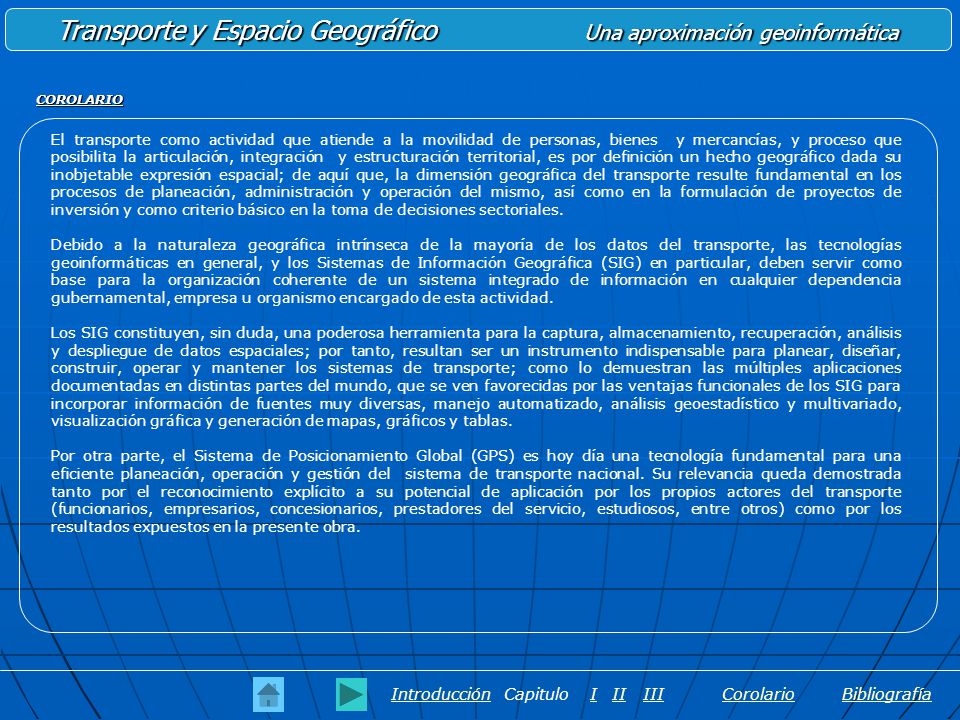 Transporte y Espacio Geográfico Una aproximación geoinformática

COROLARIO

El transporte como actividad que atiende a la movilidad de personas, bienes y mercancías, y proceso que posibilita la articulación, integración y estructuración territorial, es por definición un hecho geográfico dada su inobjetable expresión espacial; de aquí que, la dimensión geográfica del transporte resulte fundamental en los procesos de planeación, administración y operación del mismo, así como en la formulación de proyectos de inversión y como criterio básico en la toma de decisiones sectoriales.

Debido a la naturaleza geográfica intrínseca de la mayoría de los datos del transporte, las tecnologías geoinformáticas en general, y los Sistemas de Información Geográfica (SIG) en particular, deben servir como base para la organización coherente de un sistema integrado de información en cualquier dependencia gubernamental, empresa u organismo encargado de esta actividad.

Los SIG constituyen, sin duda, una poderosa herramienta para la captura, almacenamiento, recuperación, análisis y despliegue de datos espaciales; por tanto, resultan ser un instrumento indispensable para planear, diseñar, construir, operar y mantener los sistemas de transporte; como lo demuestran las múltiples aplicaciones documentadas en distintas partes del mundo, que se ven favorecidas por las ventajas funcionales de los SIG para incorporar información de fuentes muy diversas, manejo automatizado, análisis geoestadístico y multivariado, visualización gráfica y generación de mapas, gráficos y tablas.

Por otra parte, el Sistema de Posicionamiento Global (GPS) es hoy día una tecnología fundamental para una eficiente planeación, operación y gestión del sistema de transporte nacional. Su relevancia queda demostrada tanto por el reconocimiento explícito a su potencial de aplicación por los propios actores del transporte (funcionarios, empresarios, concesionarios, prestadores del servicio, estudiosos, entre otros) como por los resultados expuestos en la presente obra.

Introducción Capitulo I II III Corolario Bibliografía